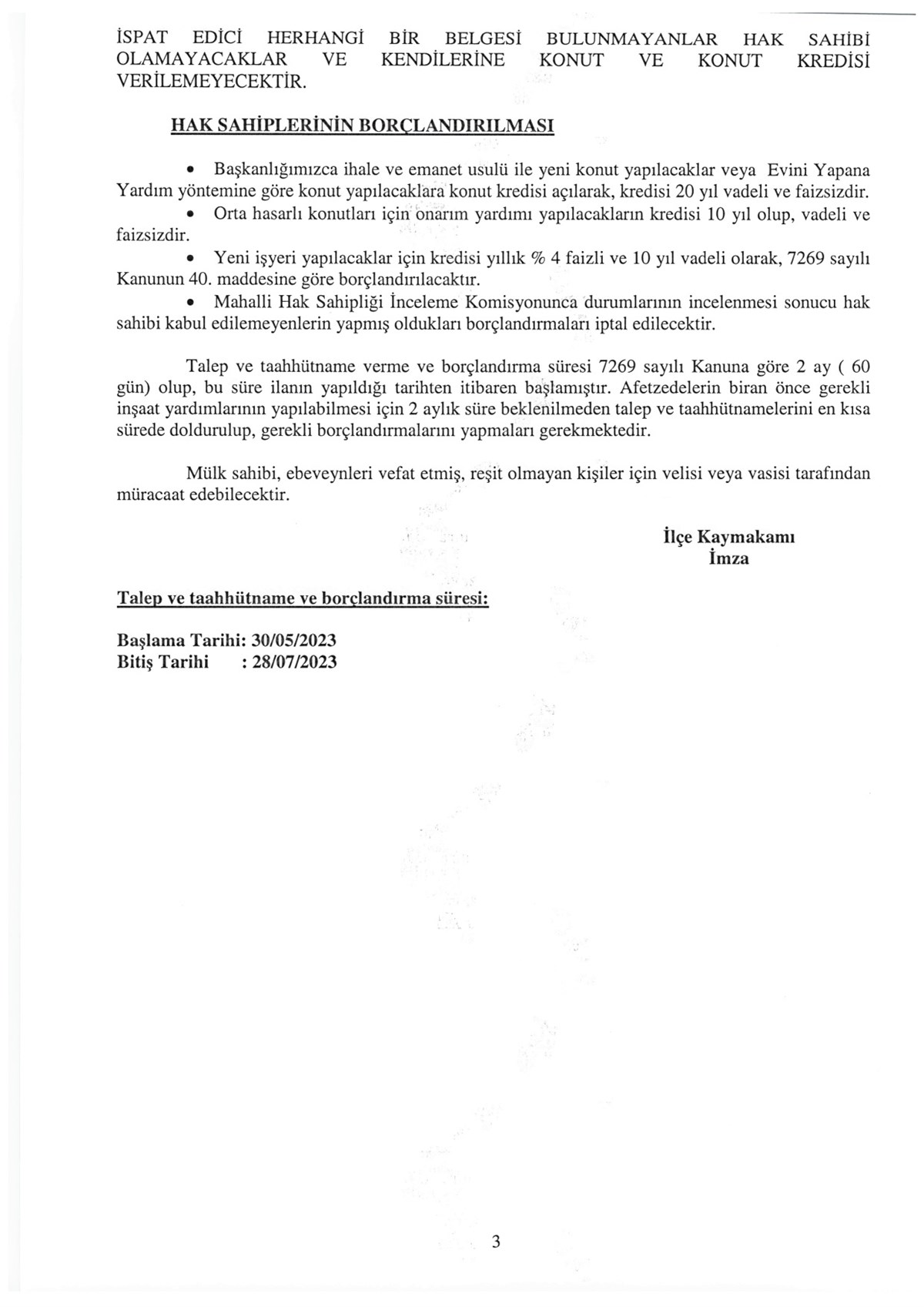 İSPAT EDİCİ HERHANGİ BİR BELGESİ BULUNMAYANLAR HAK SAHİBİ OLAMAYACAKLAR VE KENDİLERİNE KONUT VE KONUT KREDİSİ VERİLEMEYECEKTİR.

HAK SAHİPLERİNİN BORÇLANDIRILMASI

• Başkanlığımızca ihale ve emanet usulü ile yeni konut yapılacaklar veya Evini Yapana Yardım yöntemine göre konut yapılacaklara konut kredisi açılarak, kredisi 20 yıl vadeli ve faizsizdir.
• Orta hasarlı konutları için onarım yardımı yapılacakların kredisi 10 yıl olup, vadeli ve faizsizdir.
• Yeni işyeri yapılacaklar için kredisi yıllık % 4 faizli ve 10 yıl vadeli olarak, 7269 sayılı Kanunun 40. maddesine göre borçlandırılacaktır.
• Mahalli Hak Sahipliği İnceleme Komisyonunca durumlarının incelenmesi sonucu hak sahibi kabul edilemeyenlerin yapmış oldukları borçlandırmaları iptal edilecektir.

Talep ve taahhütname verme ve borçlandırma süresi 7269 sayılı Kanuna göre 2 ay ( 60 gün) olup, bu süre ilanın yapıldığı tarihten itibaren başlamıştır. Afetzedelerin biran önce gerekli inşaat yardımlarının yapılabilmesi için 2 aylık süre beklenilmeden talep ve taahhütnamelerini en kısa sürede doldurulup, gerekli borçlandırmalarını yapmaları gerekmektedir.

Mülk sahibi, ebeveynleri vefat etmiş, reşit olmayan kişiler için velisi veya vasisi tarafından müracaat edebilecektir.

İlçe Kaymakamı
İmza

Talep ve taahhütname ve borçlandırma süresi:

Başlama Tarihi: 30/05/2023
Bitiş Tarihi : 28/07/2023

3